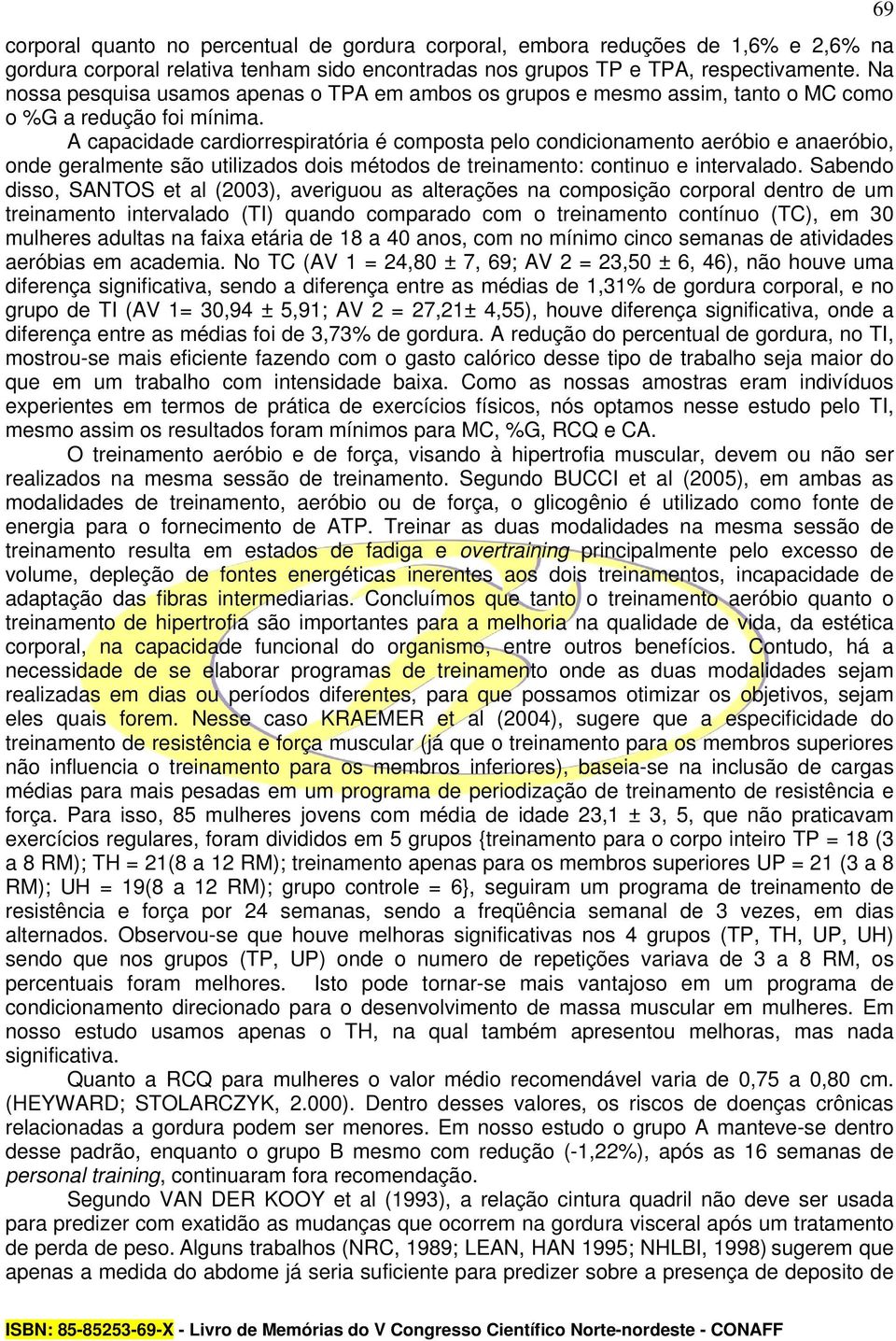 69

corporal quanto no percentual de gordura corporal, embora reduções de 1,6% e 2,6% na gordura corporal relativa tenham sido encontradas nos grupos TP e TPA, respectivamente. Na nossa pesquisa usamos apenas o TPA em ambos os grupos e mesmo assim, tanto o MC como o %G a redução foi mínima.

A capacidade cardiorrespiratória é composta pelo condicionamento aeróbio e anaeróbio, onde geralmente são utilizados dois métodos de treinamento: continuo e intervalado. Sabendo disso, SANTOS et al (2003), averiguou as alterações na composição corporal dentro de um treinamento intervalado (TI) quando comparado com o treinamento contínuo (TC), em 30 mulheres adultas na faixa etária de 18 a 40 anos, com no mínimo cinco semanas de atividades aeróbias em academia. No TC (AV 1 = 24,80 ± 7, 69; AV 2 = 23,50 ± 6, 46), não houve uma diferença significativa, sendo a diferença entre as médias de 1,31% de gordura corporal, e no grupo de TI (AV 1= 30,94 ± 5,91; AV 2 = 27,21± 4,55), houve diferença significativa, onde a diferença entre as médias foi de 3,73% de gordura. A redução do percentual de gordura, no TI, mostrou-se mais eficiente fazendo com o gasto calórico desse tipo de trabalho seja maior do que em um trabalho com intensidade baixa. Como as nossas amostras eram indivíduos experientes em termos de prática de exercícios físicos, nós optamos nesse estudo pelo TI, mesmo assim os resultados foram mínimos para MC, %G, RCQ e CA.

O treinamento aeróbio e de força, visando à hipertrofia muscular, devem ou não ser realizados na mesma sessão de treinamento. Segundo BUCCI et al (2005), em ambas as modalidades de treinamento, aeróbio ou de força, o glicogênio é utilizado como fonte de energia para o fornecimento de ATP. Treinar as duas modalidades na mesma sessão de treinamento resulta em estados de fadiga e overtraining principalmente pelo excesso de volume, depleção de fontes energéticas inerentes aos dois treinamentos, incapacidade de adaptação das fibras intermediarias. Concluímos que tanto o treinamento aeróbio quanto o treinamento de hipertrofia são importantes para a melhoria na qualidade de vida, da estética corporal, na capacidade funcional do organismo, entre outros benefícios. Contudo, há a necessidade de se elaborar programas de treinamento onde as duas modalidades sejam realizadas em dias ou períodos diferentes, para que possamos otimizar os objetivos, sejam eles quais forem. Nesse caso KRAEMER et al (2004), sugere que a especificidade do treinamento de resistência e força muscular (já que o treinamento para os membros superiores não influencia o treinamento para os membros inferiores), baseia-se na inclusão de cargas médias para mais pesadas em um programa de periodização de treinamento de resistência e força. Para isso, 85 mulheres jovens com média de idade 23,1 ± 3, 5, que não praticavam exercícios regulares, foram divididos em 5 grupos {treinamento para o corpo inteiro TP = 18 (3 a 8 RM); TH = 21(8 a 12 RM); treinamento apenas para os membros superiores UP = 21 (3 a 8 RM); UH = 19(8 a 12 RM); grupo controle = 6}, seguiram um programa de treinamento de resistência e força por 24 semanas, sendo a freqüência semanal de 3 vezes, em dias alternados. Observou-se que houve melhoras significativas nos 4 grupos (TP, TH, UP, UH) sendo que nos grupos (TP, UP) onde o numero de repetições variava de 3 a 8 RM, os percentuais foram melhores. Isto pode tornar-se mais vantajoso em um programa de condicionamento direcionado para o desenvolvimento de massa muscular em mulheres. Em nosso estudo usamos apenas o TH, na qual também apresentou melhoras, mas nada significativa.

Quanto a RCQ para mulheres o valor médio recomendável varia de 0,75 a 0,80 cm. (HEYWARD; STOLARCZYK, 2.000). Dentro desses valores, os riscos de doenças crônicas relacionadas a gordura podem ser menores. Em nosso estudo o grupo A manteve-se dentro desse padrão, enquanto o grupo B mesmo com redução (-1,22%), após as 16 semanas de personal training, continuaram fora recomendação.

Segundo VAN DER KOOY et al (1993), a relação cintura quadril não deve ser usada para predizer com exatidão as mudanças que ocorrem na gordura visceral após um tratamento de perda de peso. Alguns trabalhos (NRC, 1989; LEAN, HAN 1995; NHLBI, 1998) sugerem que apenas a medida do abdome já seria suficiente para predizer sobre a presença de deposito de

ISBN: 85-85253-69-X - Livro de Memórias do V Congresso Científico Norte-nordeste - CONAFF